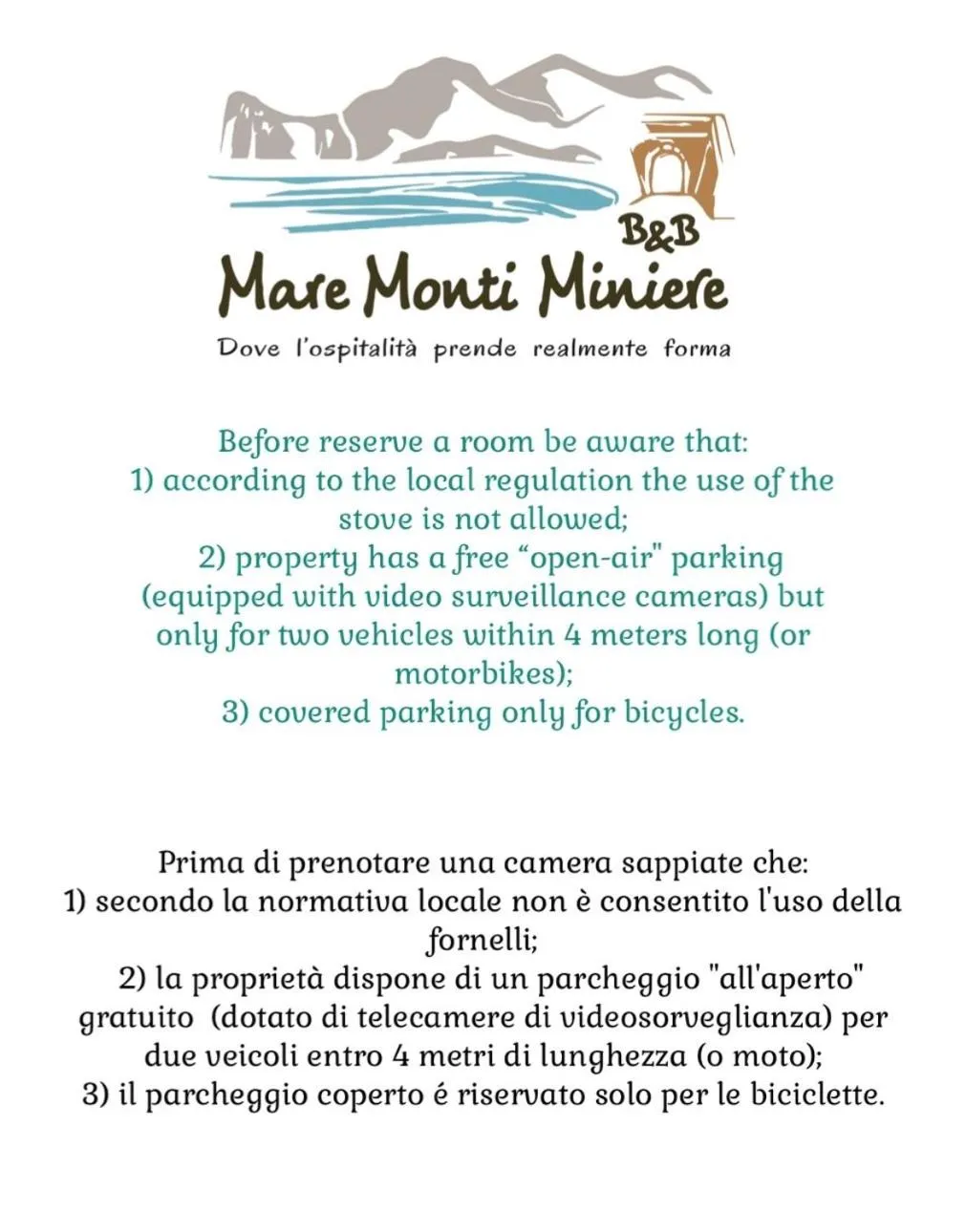 B&B
Mare Monti Miniere
Dove l'ospitalità prende realmente forma

Before reserve a room be aware that:
1) according to the local regulation the use of the stove is not allowed;
2) property has a free “open-air" parking (equipped with video surveillance cameras) but only for two vehicles within 4 meters long (or motorbikes);
3) covered parking only for bicycles.

Prima di prenotare una camera sappiate che:
1) secondo la normativa locale non è consentito l'uso della fornelli;
2) la proprietà dispone di un parcheggio "all'aperto" gratuito (dotato di telecamere di videosorveglianza) per due veicoli entro 4 metri di lunghezza (o moto);
3) il parcheggio coperto é riservato solo per le biciclette.